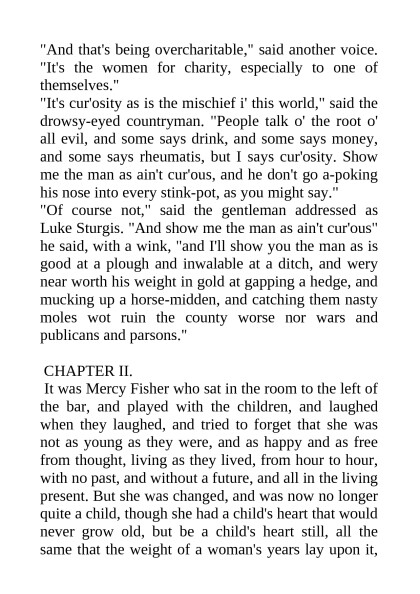 "And that's being overcharitable," said another voice. "It's the women for charity, especially to one of themselves."

"It's cur'osity as is the mischief i' this world," said the drowsy-eyed countryman. "People talk o' the root o' all evil, and some says drink, and some says money, and some says rheumatis, but I says cur'osity. Show me the man as ain't cur'ous, and he don't go a-poking his nose into every stink-pot, as you might say."

"Of course not," said the gentleman addressed as Luke Sturgis. "And show me the man as ain't cur'ous" he said, with a wink, "and I'll show you the man as is good at a plough and inwalable at a ditch, and wery near worth his weight in gold at gapping a hedge, and mucking up a horse-midden, and catching them nasty moles wot ruin the county worse nor wars and publicans and parsons."

CHAPTER II.

It was Mercy Fisher who sat in the room to the left of the bar, and played with the children, and laughed when they laughed, and tried to forget that she was not as young as they were, and as happy and as free from thought, living as they lived, from hour to hour, with no past, and without a future, and all in the living present. But she was changed, and was now no longer quite a child, though she had a child's heart that would never grow old, but be a child's heart still, all the same that the weight of a woman's years lay upon it,